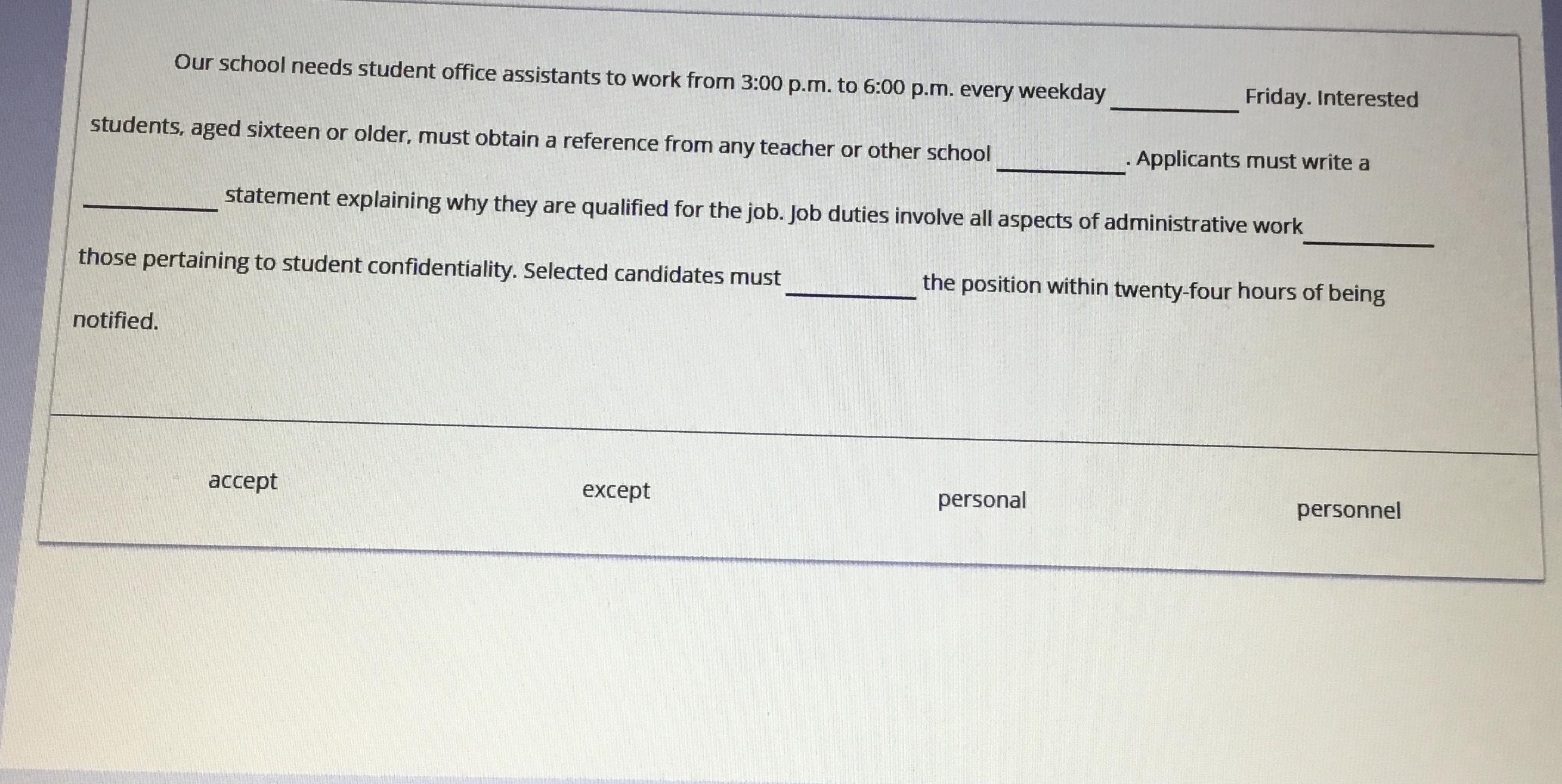 Our school needs student office assistants to work from 3:00 p.m. to 6:00 p.m. every weekday ____ Friday. Interested students, aged sixteen or older, must obtain a reference from any teacher or other school ____. Applicants must write a ____ statement explaining why they are qualified for the job. Job duties involve all aspects of administrative work ____ those pertaining to student confidentiality. Selected candidates must ____ the position within twenty-four hours of being notified.

accept

except

personal

personnel